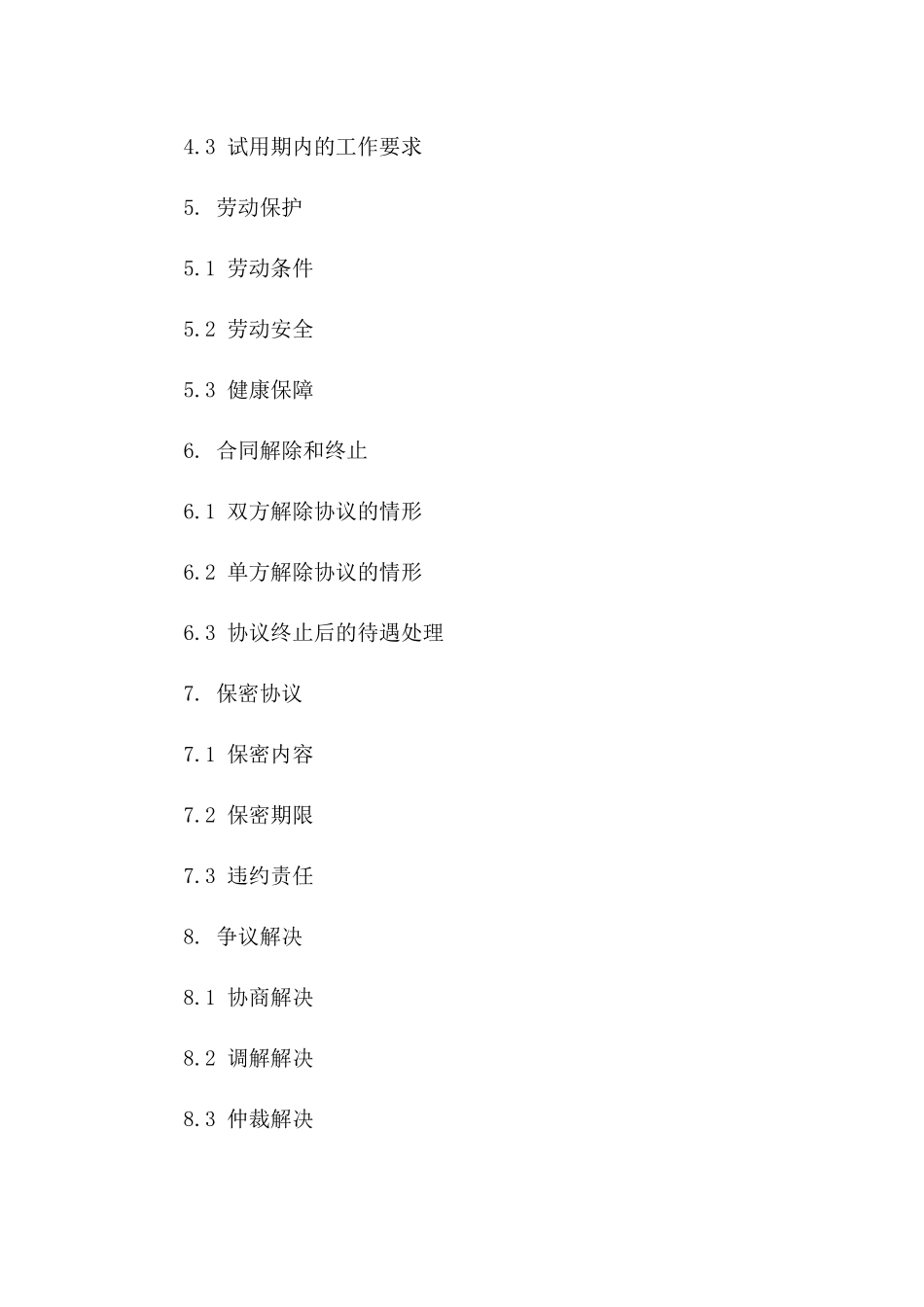 4.3 试用期内的工作要求

5. 劳动保护

5.1 劳动条件

5.2 劳动安全

5.3 健康保障

6. 合同解除和终止

6.1 双方解除协议的情形

6.2 单方解除协议的情形

6.3 协议终止后的待遇处理

7. 保密协议

7.1 保密内容

7.2 保密期限

7.3 违约责任

8. 争议解决

8.1 协商解决

8.2 调解解决

8.3 仲裁解决